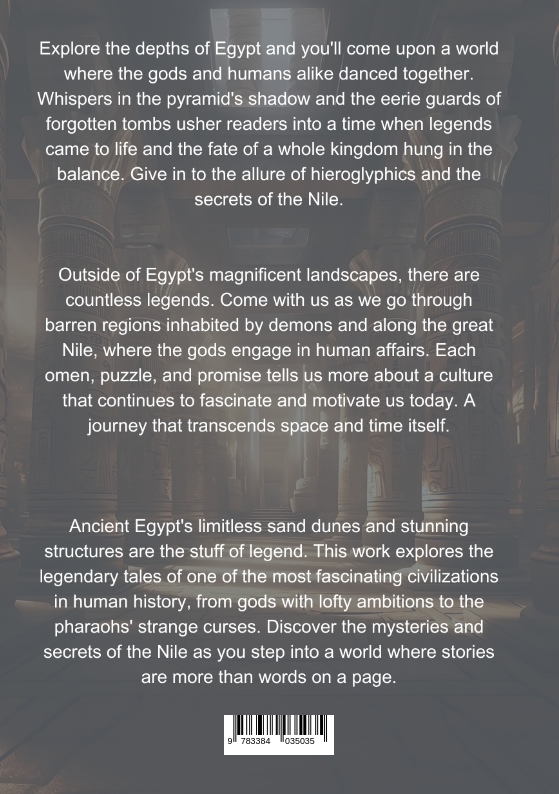 Explore the depths of Egypt and you'll come upon a world where the gods and humans alike danced together. Whispers in the pyramid's shadow and the eerie guards of forgotten tombs usher readers into a time when legends came to life and the fate of a whole kingdom hung in the balance. Give in to the allure of hieroglyphics and the secrets of the Nile.

Outside of Egypt's magnificent landscapes, there are countless legends. Come with us as we go through barren regions inhabited by demons and along the great Nile, where the gods engage in human affairs. Each omen, puzzle, and promise tells us more about a culture that continues to fascinate and motivate us today. A journey that transcends space and time itself.

Ancient Egypt's limitless sand dunes and stunning structures are the stuff of legend. This work explores the legendary tales of one of the most fascinating civilizations in human history, from gods with lofty ambitions to the pharaohs' strange curses. Discover the mysteries and secrets of the Nile as you step into a world where stories are more than words on a page.

9 783384 035035